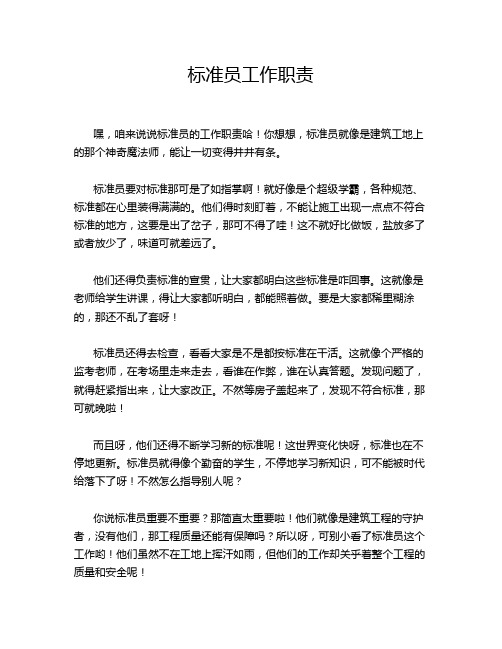 标准员工作职责

嘿，咱来说说标准员的工作职责哈！你想想，标准员就像是建筑工地上的那个神奇魔法师，能让一切变得井井有条。

标准员要对标准那可是了如指掌啊！就好像是个超级学霸，各种规范、标准都在心里装得满满的。他们得时刻盯着，不能让施工出现一点点不符合标准的地方，这要是出了岔子，那可不得了哇！这不就好比做饭，盐放多了或者放少了，味道可就差远了。

他们还得负责标准的宣贯，让大家都明白这些标准是咋回事。这就像是老师给学生讲课，得让大家都听明白，都能照着做。要是大家都稀里糊涂的，那还不乱了套呀！

标准员还得去检查，看看大家是不是都按标准在干活。这就像个严格的监考老师，在考场里走来走去，看谁在作弊，谁在认真答题。发现问题了，就得赶紧指出来，让大家改正。不然等房子盖起来了，发现不符合标准，那可就晚啦！

而且呀，他们还得不断学习新的标准呢！这世界变化快呀，标准也在不停地更新。标准员就得像个勤奋的学生，不停地学习新知识，可不能被时代给落下了呀！不然怎么指导别人呢？

你说标准员重要不重要？那简直太重要啦！他们就像是建筑工程的守护者，没有他们，那工程质量还能有保障吗？所以呀，可别小看了标准员这个工作哟！他们虽然不在工地上挥汗如雨，但他们的工作却关乎着整个工程的质量和安全呢！